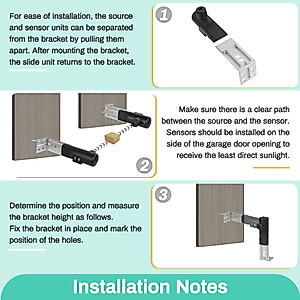 For ease of installation, the source and sensor units can be separated from the bracket by pulling them apart. After mounting the bracket, the slide unit returns to the bracket.

1

Make sure there is a clear path between the source and the sensor. Sensors should be installed on the side of the garage door opening to receive the least direct sunlight.

2

3

Determine the position and measure the bracket height as follows.
Fix the bracket in place and mark the position of the holes.

Installation Notes